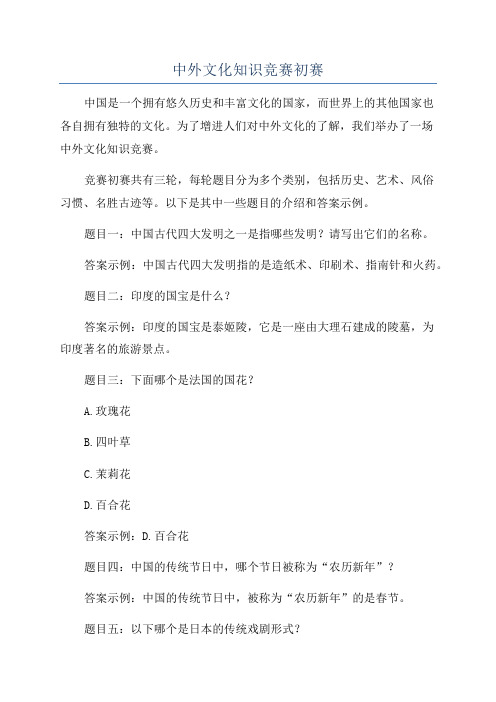 中外文化知识竞赛初赛

中国是一个拥有悠久历史和丰富文化的国家，而世界上的其他国家也各自拥有独特的文化。为了增进人们对中外文化的了解，我们举办了一场中外文化知识竞赛。

竞赛初赛共有三轮，每轮题目分为多个类别，包括历史、艺术、风俗习惯、名胜古迹等。以下是其中一些题目的介绍和答案示例。

题目一：中国古代四大发明之一是指哪些发明？请写出它们的名称。

答案示例：中国古代四大发明指的是造纸术、印刷术、指南针和火药。

题目二：印度的国宝是什么？

答案示例：印度的国宝是泰姬陵，它是一座由大理石建成的陵墓，为印度著名的旅游景点。

题目三：下面哪个是法国的国花？

A.玫瑰花

B.四叶草

C.茉莉花

D.百合花

答案示例：D.百合花

题目四：中国的传统节日中，哪个节日被称为“农历新年”？

答案示例：中国的传统节日中，被称为“农历新年”的是春节。

题目五：以下哪个是日本的传统戏剧形式？